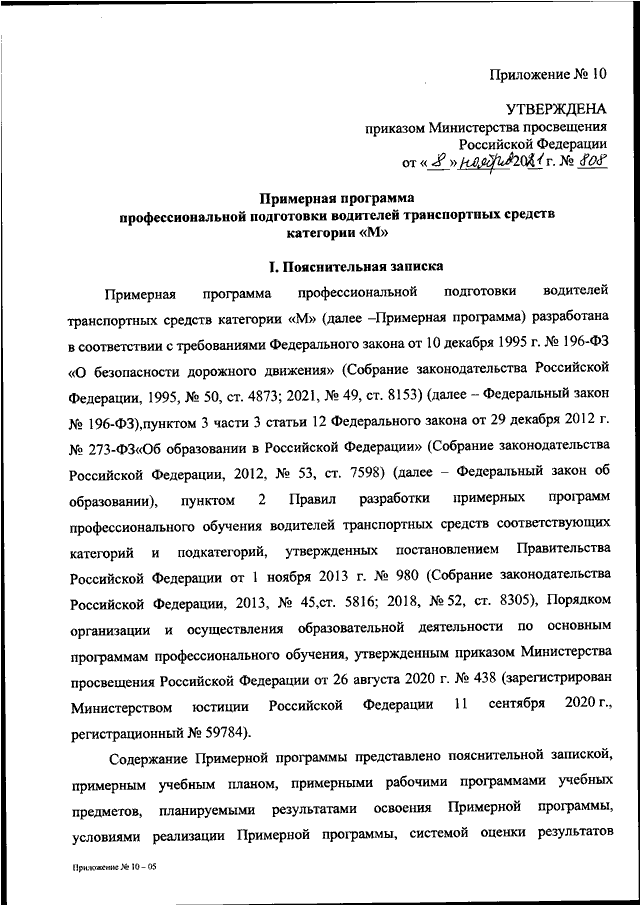 Приложение № 10

УТВЕРЖДЕНА
приказом Министерства просвещения
Российской Федерации
от « 8 » ноября 2021 г. № 808

Примерная программа
профессиональной подготовки водителей транспортных средств
категории «М»

I. Пояснительная записка

Примерная программа профессиональной подготовки водителей транспортных средств категории «М» (далее –Примерная программа) разработана в соответствии с требованиями Федерального закона от 10 декабря 1995 г. № 196-ФЗ «О безопасности дорожного движения» (Собрание законодательства Российской Федерации, 1995, № 50, ст. 4873; 2021, № 49, ст. 8153) (далее – Федеральный закон № 196-ФЗ),пунктом 3 части 3 статьи 12 Федерального закона от 29 декабря 2012 г. № 273-ФЗ«Об образовании в Российской Федерации» (Собрание законодательства Российской Федерации, 2012, № 53, ст. 7598) (далее – Федеральный закон об образовании), пунктом 2 Правил разработки примерных программ профессионального обучения водителей транспортных средств соответствующих категорий и подкатегорий, утвержденных постановлением Правительства Российской Федерации от 1 ноября 2013 г. № 980 (Собрание законодательства Российской Федерации, 2013, № 45,ст. 5816; 2018, № 52, ст. 8305), Порядком организации и осуществления образовательной деятельности по основным программам профессионального обучения, утвержденным приказом Министерства просвещения Российской Федерации от 26 августа 2020 г. № 438 (зарегистрирован Министерством юстиции Российской Федерации 11 сентября 2020 г., регистрационный № 59784).

Содержание Примерной программы представлено пояснительной запиской, примерным учебным планом, примерными рабочими программами учебных предметов, планируемыми результатами освоения Примерной программы, условиями реализации Примерной программы, системой оценки результатов

Приложение № 10 – 05